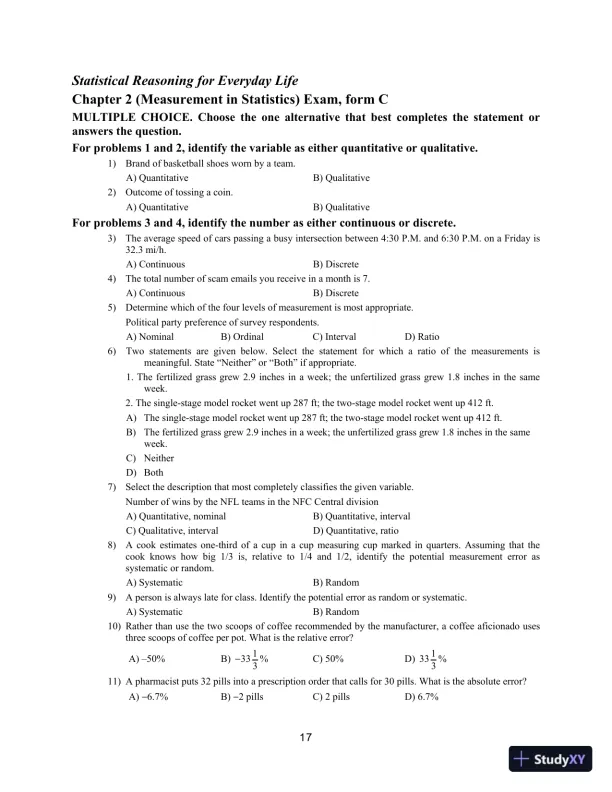 Statistical Reasoning for Everyday Life
Chapter 2 (Measurement in Statistics) Exam, form C
MULTIPLE CHOICE. Choose the one alternative that best completes the statement or answers the question.
For problems 1 and 2, identify the variable as either quantitative or qualitative.
1) Brand of basketball shoes worn by a team.
A) Quantitative B) Qualitative
2) Outcome of tossing a coin.
A) Quantitative B) Qualitative
For problems 3 and 4, identify the number as either continuous or discrete.
3) The average speed of cars passing a busy intersection between 4:30 P.M. and 6:30 P.M. on a Friday is 32.3 mi/h.
A) Continuous B) Discrete
4) The total number of scam emails you receive in a month is 7.
A) Continuous B) Discrete
5) Determine which of the four levels of measurement is most appropriate.
Political party preference of survey respondents.
A) Nominal B) Ordinal C) Interval D) Ratio
6) Two statements are given below. Select the statement for which a ratio of the measurements is meaningful. State "Neither" or "Both" if appropriate.
1. The fertilized grass grew 2.9 inches in a week; the unfertilized grass grew 1.8 inches in the same week.
2. The single-stage model rocket went up 287 ft; the two-stage model rocket went up 412 ft.
A) The single-stage model rocket went up 287 ft; the two-stage model rocket went up 412 ft.
B) The fertilized grass grew 2.9 inches in a week; the unfertilized grass grew 1.8 inches in the same week.
C) Neither
D) Both
7) Select the description that most completely classifies the given variable.
Number of wins by the NFL teams in the NFC Central division
A) Quantitative, nominal B) Quantitative, interval
C) Qualitative, interval D) Quantitative, ratio
8) A cook estimates one-third of a cup in a cup measuring cup marked in quarters. Assuming that the cook knows how big 1/3 is, relative to 1/4 and 1/2, identify the potential measurement error as systematic or random.
A) Systematic B) Random
9) A person is always late for class. Identify the potential error as random or systematic.
A) Systematic B) Random
10) Rather than use the two scoops of coffee recommended by the manufacturer, a coffee aficionado uses three scoops of coffee per pot. What is the relative error?
A) –50% B) $-33\frac{1}{3}\%$ C) 50% D) $33\frac{1}{3}\%$
11) A pharmacist puts 32 pills into a prescription order that calls for 30 pills. What is the absolute error?
A) –6.7% B) –2 pills C) 2 pills D) 6.7%
17
StudyXY